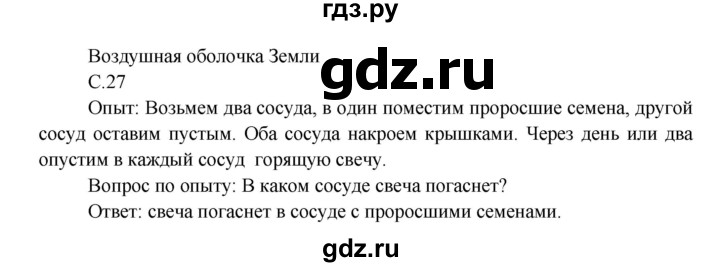 гдз.ру

Воздушная оболочка Земли

gdz.ru

С.27

Опыт: Возьмем два сосуда, в один поместим проросшие семена, другой сосуд оставим пустым. Оба сосуда накроем крышками. Через день или два опустим в каждый сосуд горящую свечу.

Вопрос по опыту: В каком сосуде свеча погаснет?

Ответ: свеча погаснет в сосуде с проросшими семенами.

gdz.ru